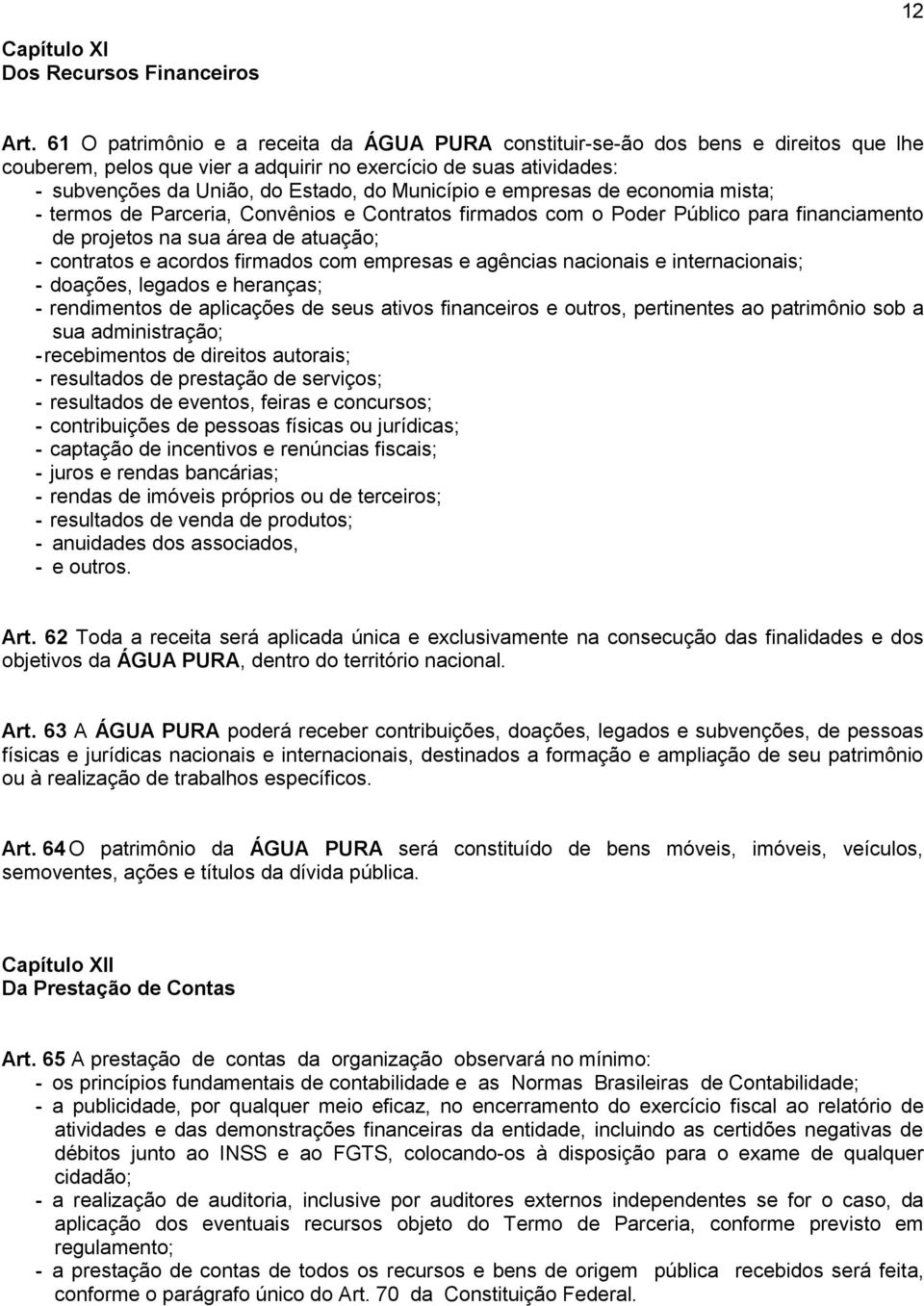 12

Capítulo XI
Dos Recursos Financeiros

Art. 61 O patrimônio e a receita da ÁGUA PURA constituir-se-ão dos bens e direitos que lhe couberem, pelos que vier a adquirir no exercício de suas atividades:
- subvenções da União, do Estado, do Município e empresas de economia mista;
- termos de Parceria, Convênios e Contratos firmados com o Poder Público para financiamento de projetos na sua área de atuação;
- contratos e acordos firmados com empresas e agências nacionais e internacionais;
- doações, legados e heranças;
- rendimentos de aplicações de seus ativos financeiros e outros, pertinentes ao patrimônio sob a sua administração;
- recebimentos de direitos autorais;
- resultados de prestação de serviços;
- resultados de eventos, feiras e concursos;
- contribuições de pessoas físicas ou jurídicas;
- captação de incentivos e renúncias fiscais;
- juros e rendas bancárias;
- rendas de imóveis próprios ou de terceiros;
- resultados de venda de produtos;
- anuidades dos associados,
- e outros.

Art. 62 Toda a receita será aplicada única e exclusivamente na consecução das finalidades e dos objetivos da ÁGUA PURA, dentro do território nacional.

Art. 63 A ÁGUA PURA poderá receber contribuições, doações, legados e subvenções, de pessoas físicas e jurídicas nacionais e internacionais, destinados a formação e ampliação de seu patrimônio ou à realização de trabalhos específicos.

Art. 64 O patrimônio da ÁGUA PURA será constituído de bens móveis, imóveis, veículos, semoventes, ações e títulos da dívida pública.

Capítulo XII
Da Prestação de Contas

Art. 65 A prestação de contas da organização observará no mínimo:
- os princípios fundamentais de contabilidade e as Normas Brasileiras de Contabilidade;
- a publicidade, por qualquer meio eficaz, no encerramento do exercício fiscal ao relatório de atividades e das demonstrações financeiras da entidade, incluindo as certidões negativas de débitos junto ao INSS e ao FGTS, colocando-os à disposição para o exame de qualquer cidadão;
- a realização de auditoria, inclusive por auditores externos independentes se for o caso, da aplicação dos eventuais recursos objeto do Termo de Parceria, conforme previsto em regulamento;
- a prestação de contas de todos os recursos e bens de origem pública recebidos será feita, conforme o parágrafo único do Art. 70 da Constituição Federal.